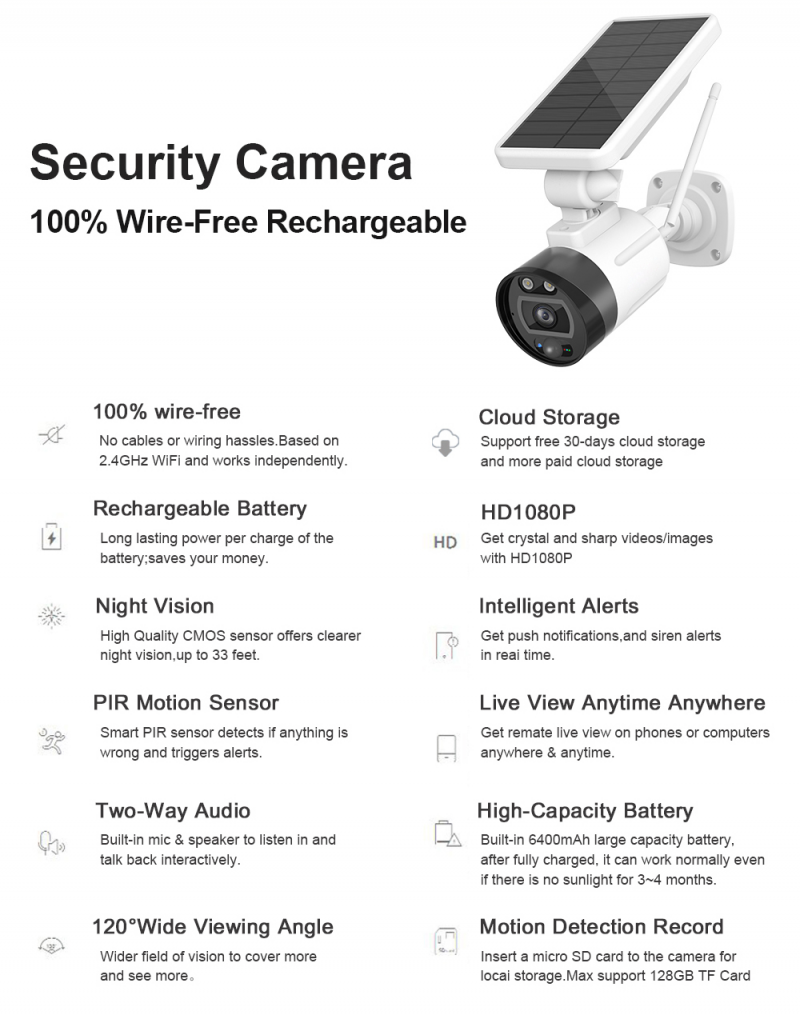 Security Camera

100% Wire-Free Rechargeable

100% wire-free

No cables or wiring hassles.Based on 2.4GHz WiFi and works independently.

Rechargeable Battery

Long lasting power per charge of the battery;saves your money.

Night Vision

High Quality CMOS sensor offers clearer night vision,up to 33 feet.

PIR Motion Sensor

Smart PIR sensor detects if anything is wrong and triggers alerts.

Two-Way Audio

Built-in mic & speaker to listen in and talk back interactively.

120°Wide Viewing Angle

Wider field of vision to cover more and see more。

Cloud Storage

Support free 30-days cloud storage and more paid cloud storage

HD1080P

HD

Get crystal and sharp videos/images with HD1080P

Intelligent Alerts

Get push notifications,and siren alerts in reai time.

Live View Anytime Anywhere

Get remate live view on phones or computers anywhere & anytime.

High-Capacity Battery

Built-in 6400mAh large capacity battery, after fully charged, it can work normally even if there is no sunlight for 3~4 months.

Motion Detection Record

Insert a micro SD card to the camera for locai storage.Max support 128GB TF Card